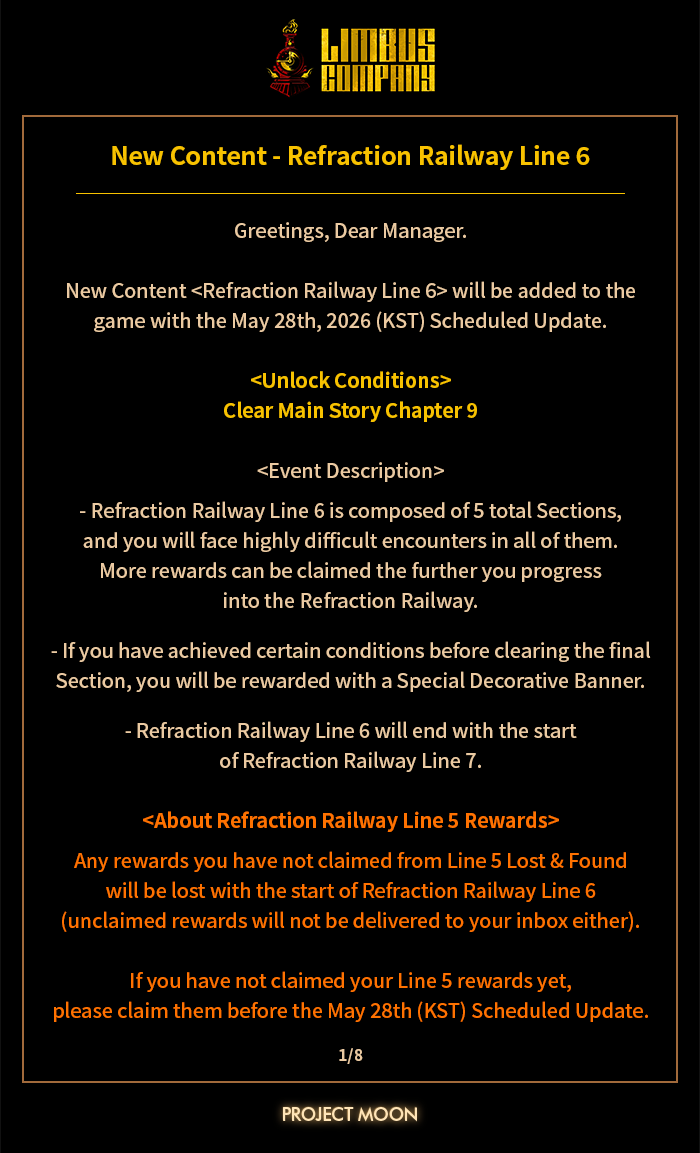 LIMBUS COMPANY

New Content - Refraction Railway Line 6

Greetings, Dear Manager.

New Content <Refraction Railway Line 6> will be added to the game with the May 28th, 2026 (KST) Scheduled Update.

<Unlock Conditions>
Clear Main Story Chapter 9

<Event Description>

- Refraction Railway Line 6 is composed of 5 total Sections, and you will face highly difficult encounters in all of them. More rewards can be claimed the further you progress into the Refraction Railway.

- If you have achieved certain conditions before clearing the final Section, you will be rewarded with a Special Decorative Banner.

- Refraction Railway Line 6 will end with the start of Refraction Railway Line 7.

<About Refraction Railway Line 5 Rewards>

Any rewards you have not claimed from Line 5 Lost & Found will be lost with the start of Refraction Railway Line 6 (unclaimed rewards will not be delivered to your inbox either).

If you have not claimed your Line 5 rewards yet, please claim them before the May 28th (KST) Scheduled Update.

1/8

PROJECT MOON